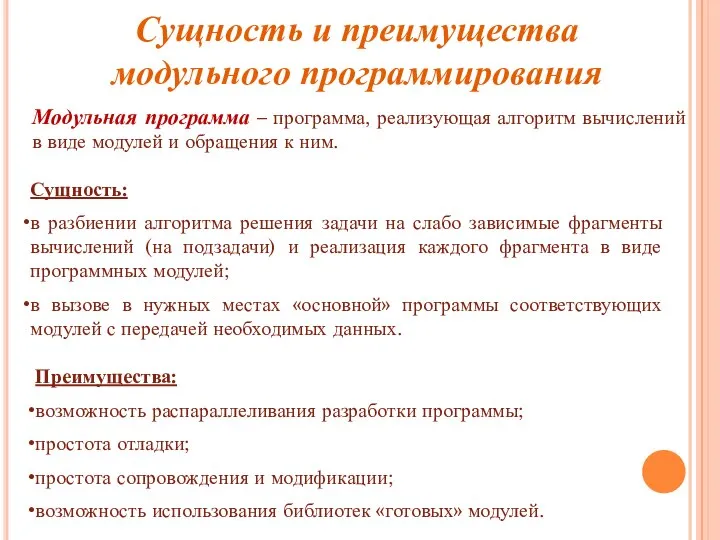 Сущность и преимущества модульного программирования

Модульная программа – программа, реализующая алгоритм вычислений в виде модулей и обращения к ним.

Сущность:

•в разбиении алгоритма решения задачи на слабо зависимые фрагменты вычислений (на подзадачи) и реализация каждого фрагмента в виде программных модулей;

•в вызове в нужных местах «основной» программы соответствующих модулей с передачей необходимых данных.

Преимущества:

•возможность распараллеливания разработки программы;

•простота отладки;

•простота сопровождения и модификации;

•возможность использования библиотек «готовых» модулей.